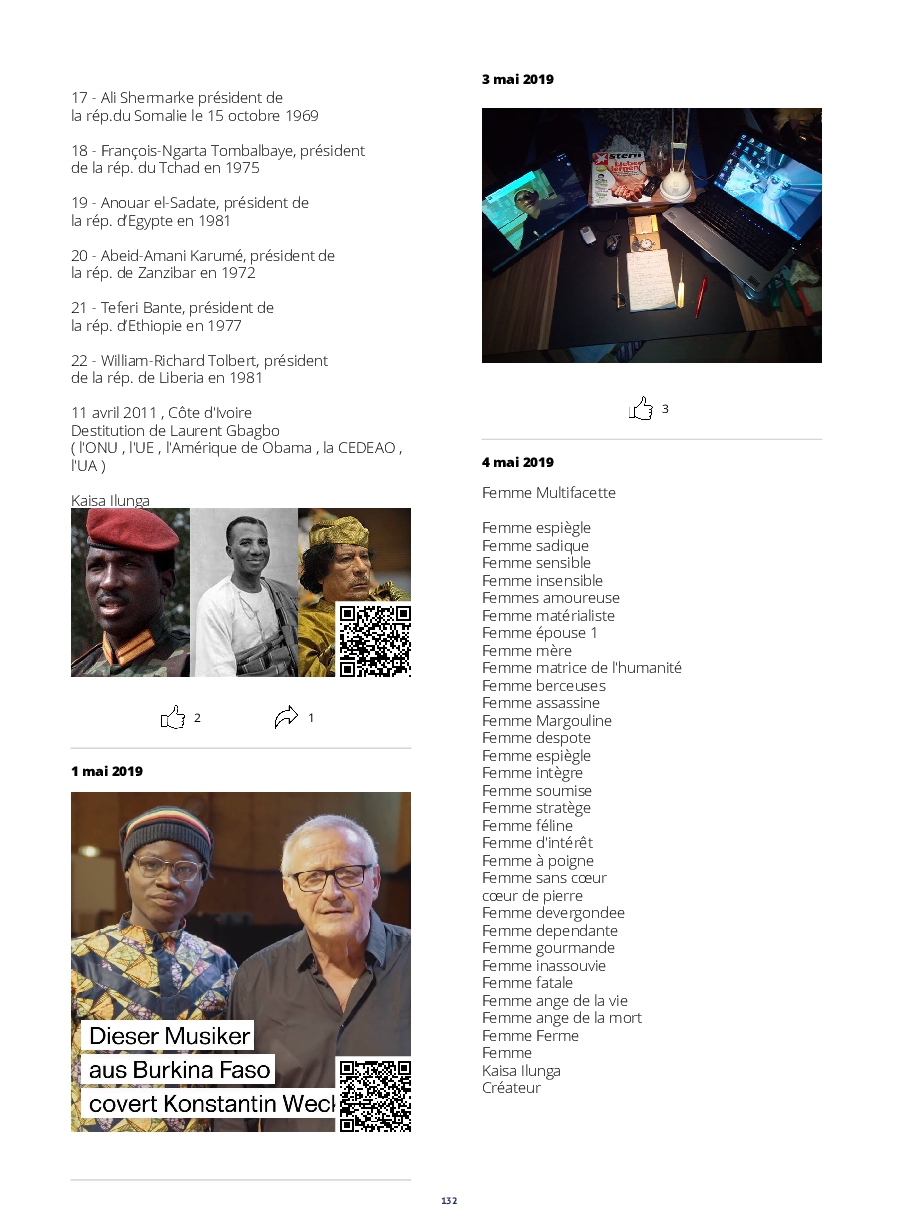 17 - Ali Shermarke président de la rép.du Somalie le 15 octobre 1969

18 - François-Ngarta Tombalbaye, président de la rép. du Tchad en 1975

19 - Anouar el-Sadate, président de la rép. d'Egypte en 1981

20 - Abeid-Amani Karumé, président de la rép. de Zanzibar en 1972

21 - Teferi Bante, président de la rép. d'Ethiopie en 1977

22 - William-Richard Tolbert, président de la rép. de Liberia en 1981

11 avril 2011 , Côte d'Ivoire
Destitution de Laurent Gbagbo
( l'ONU , l'UE , l'Amérique de Obama , la CEDEAO , l'UA )

Kaisa Ilunga

2 1

1 mai 2019

Dieser Musiker
aus Burkina Faso
covert Konstantin Weck

3 mai 2019

stern

3

4 mai 2019

Femme Multifacette

Femme espiègle
Femme sadique
Femme sensible
Femme insensible
Femmes amoureuse
Femme matérialiste
Femme épouse 1
Femme mère
Femme matrice de l'humanité
Femme berceuses
Femme assassine
Femme Margouline
Femme despote
Femme espiègle
Femme intègre
Femme soumise
Femme stratège
Femme féline
Femme d'intérêt
Femme à poigne
Femme sans cœur
cœur de pierre
Femme devergondee
Femme dependante
Femme gourmande
Femme inassouvie
Femme fatale
Femme ange de la vie
Femme ange de la mort
Femme Ferme
Femme
Kaisa Ilunga
Créateur

132